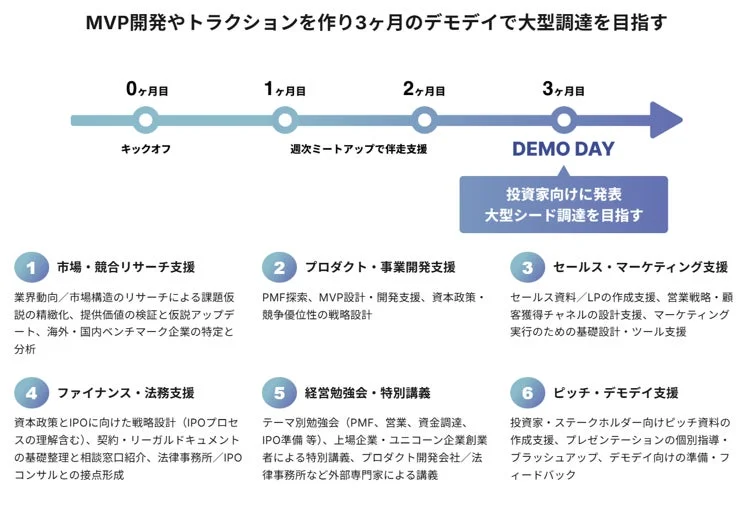 MVP開発やトラクションを作り3ヶ月のデモデイで大型調達を目指す

0ヶ月目
1ヶ月目
2ヶ月目
3ヶ月目

キックオフ
週次ミートアップで伴走支援
DEMO DAY

投資家向けに発表
大型シード調達を目指す

1 市場・競合リサーチ支援
業界動向／市場構造のリサーチによる課題仮説の精緻化、提供価値の検証と仮説アップデート、海外・国内ベンチマーク企業の特定と分析

2 プロダクト・事業開発支援
PMF探索、MVP設計・開発支援、資本政策・競争優位性の戦略設計

3 セールス・マーケティング支援
セールス資料／LPの作成支援、営業戦略・顧客獲得チャネルの設計支援、マーケティング実行のための基礎設計・ツール支援

4 ファイナンス・法務支援
資本政策とIPOに向けた戦略設計（IPOプロセスの理解含む）、契約・リーガルドキュメントの基礎整理と相談窓口紹介、法律事務所／IPOコンサルとの接点形成

5 経営勉強会・特別講義
テーマ別勉強会（PMF、営業、資金調達、IPO準備 等）、上場企業・ユニコーン企業創業者による特別講義、プロダクト開発会社／法律事務所など外部専門家による講義

6 ピッチ・デモデイ支援
投資家・ステークホルダー向けピッチ資料の作成支援、プレゼンテーションの個別指導・ブラッシュアップ、デモデイ向けの準備・フィードバック